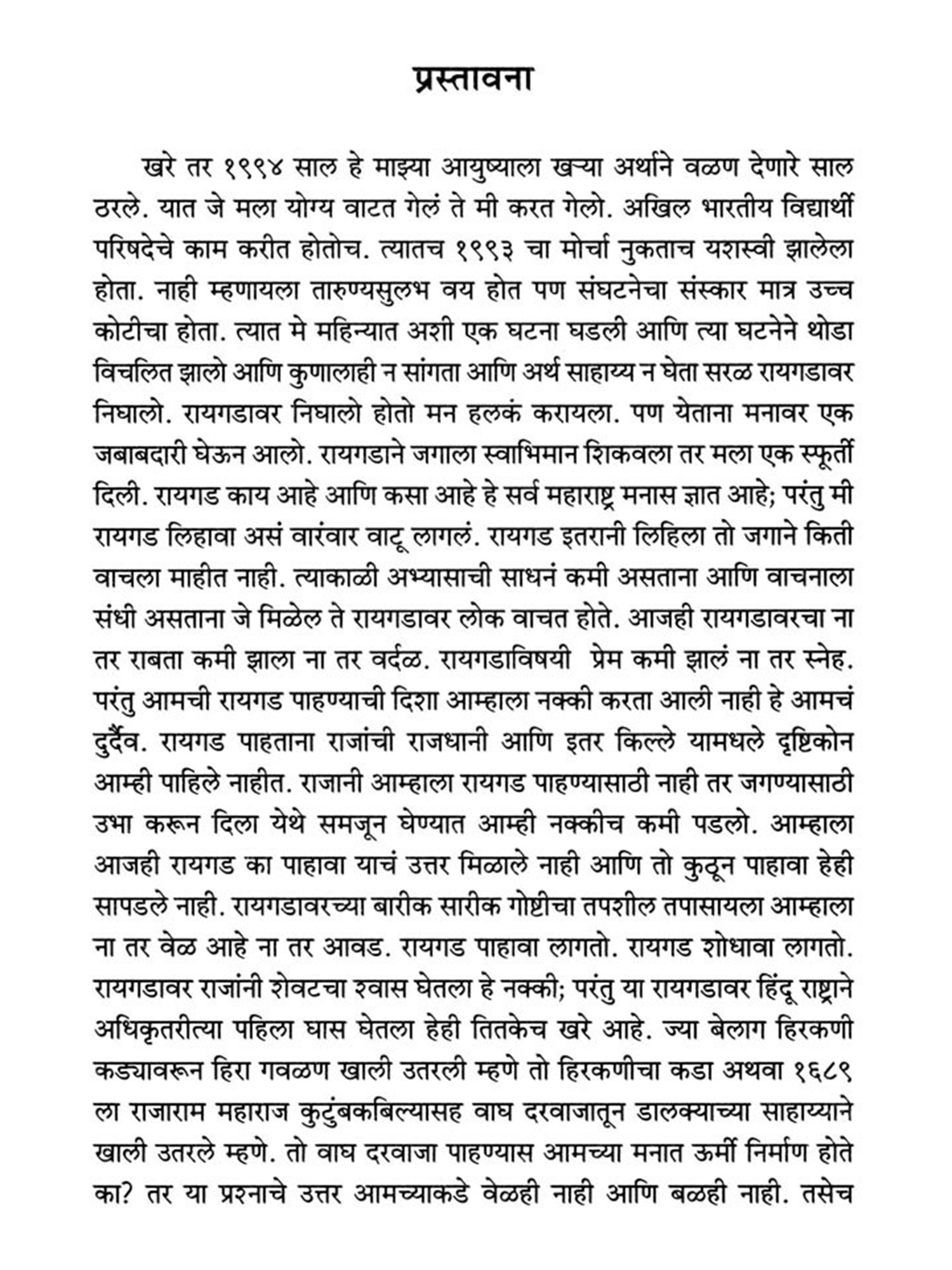 प्रस्तावना

खरे तर १९९४ साल हे माझ्या आयुष्याला खऱ्या अर्थाने वळण देणारे साल ठरले. यात जे मला योग्य वाटत गेलं ते मी करत गेलो. अखिल भारतीय विद्यार्थी परिषदेचे काम करीत होतोच. त्यातच १९९३ चा मोर्चा नुकताच यशस्वी झालेला होता. नाही म्हणायला तारुण्यसुलभ वय होत पण संघटनेचा संस्कार मात्र उच्च कोटीचा होता. त्यात मे महिन्यात अशी एक घटना घडली आणि त्या घटनेने थोडा विचलित झालो आणि कुणालाही न सांगता आणि अर्थ साहाय्य न घेता सरळ रायगडावर निघालो. रायगडावर निघालो होतो मन हलकं करायला. पण येताना मनावर एक जबाबदारी घेऊन आलो. रायगडाने जगाला स्वाभिमान शिकवला तर मला एक स्फूर्ती दिली. रायगड काय आहे आणि कसा आहे हे सर्व महाराष्ट्र मनास ज्ञात आहे; परंतु मी रायगड लिहावा असं वारंवार वाटू लागलं. रायगड इतरानी लिहिला तो जगाने किती वाचला माहीत नाही. त्याकाळी अभ्यासाची साधनं कमी असताना आणि वाचनाला संधी असताना जे मिळेल ते रायगडावर लोक वाचत होते. आजही रायगडावरचा ना तर राबता कमी झाला ना तर वर्दळ. रायगडाविषयी प्रेम कमी झालं ना तर स्नेह. परंतु आमची रायगड पाहण्याची दिशा आम्हाला नक्की करता आली नाही हे आमचं दुर्दैव. रायगड पाहताना राजांची राजधानी आणि इतर किल्ले यामधले दृष्टिकोन आम्ही पाहिले नाहीत. राजानी आम्हाला रायगड पाहण्यासाठी नाही तर जगण्यासाठी उभा करून दिला येथे समजून घेण्यात आम्ही नक्कीच कमी पडलो. आम्हाला आजही रायगड का पाहावा याचं उत्तर मिळाले नाही आणि तो कुठून पाहावा हेही सापडले नाही. रायगडावरच्या बारीक सारीक गोष्टीचा तपशील तपासायला आम्हाला ना तर वेळ आहे ना तर आवड. रायगड पाहावा लागतो. रायगड शोधावा लागतो. रायगडावर राजांनी शेवटचा श्वास घेतला हे नक्की; परंतु या रायगडावर हिंदू राष्ट्राने अधिकृतरीत्या पहिला घास घेतला हेही तितकेच खरे आहे. ज्या बेलाग हिरकणी कड्यावरून हिरा गवळण खाली उतरली म्हणे तो हिरकणीचा कडा अथवा १६८९ ला राजाराम महाराज कुटुंबकबिल्यासह वाघ दरवाजातून डालक्याच्या साहाय्याने खाली उतरले म्हणे. तो वाघ दरवाजा पाहण्यास आमच्या मनात ऊर्मी निर्माण होते का? तर या प्रश्नाचे उत्तर आमच्याकडे वेळही नाही आणि बळही नाही. तसेच